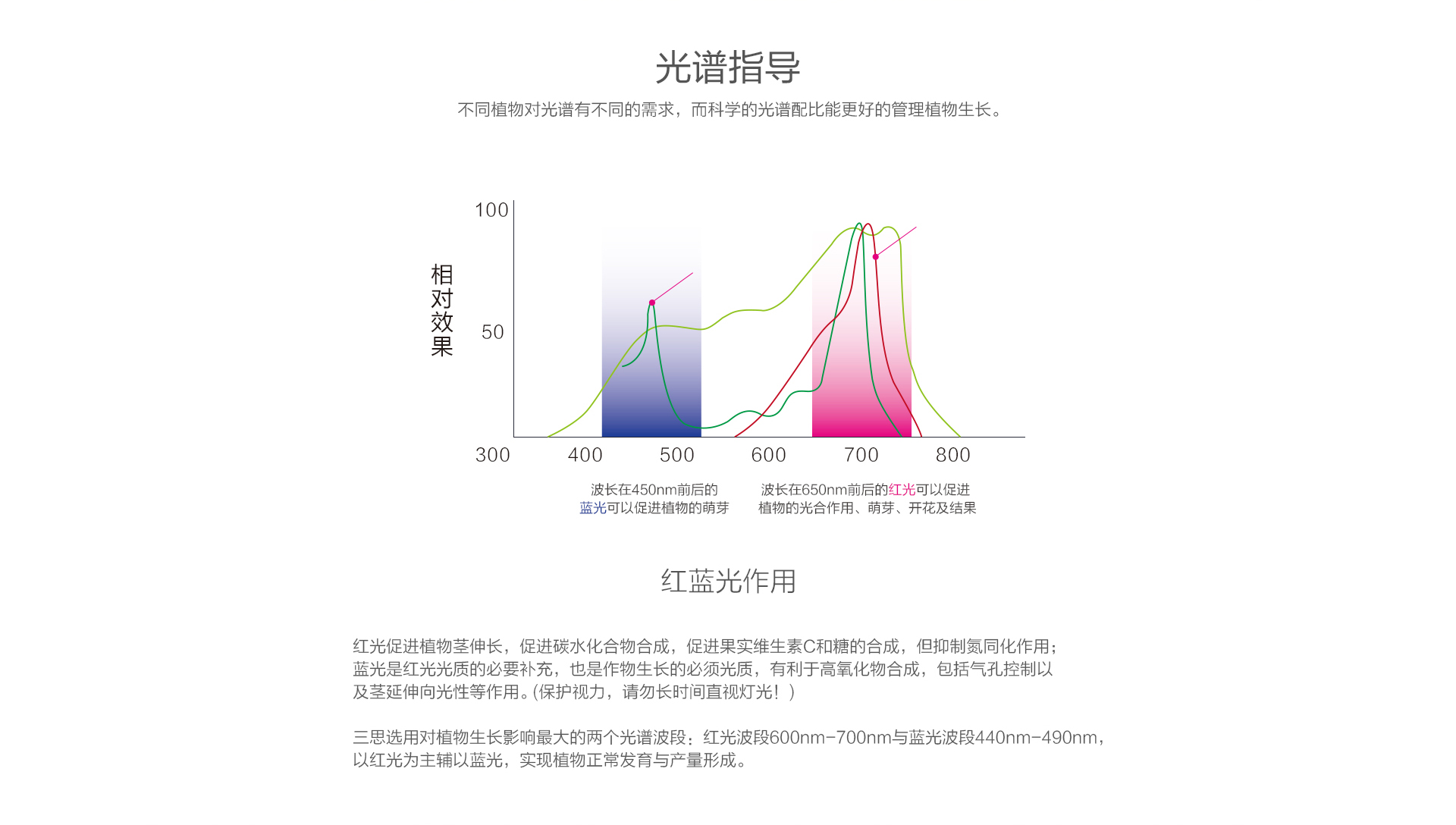 光谱指导

不同植物对光谱有不同的需求，而科学的光谱配比能更好的管理植物生长。

100

相对效果

50

300 400 500 600 700 800

波长在450nm前后的蓝光可以促进植物的萌芽

波长在650nm前后的红光可以促进植物的光合作用、萌芽、开花及结果

红蓝光作用

红光促进植物茎伸长，促进碳水化合物合成，促进果实维生素C和糖的合成，但抑制氮同化作用；蓝光是红光光质的必要补充，也是作物生长的必须光质，有利于高氧化物合成，包括气孔控制以及茎延伸向光性等作用。(保护视力，请勿长时间直视灯光！)

三思选用对植物生长影响最大的两个光谱波段：红光波段600nm-700nm与蓝光波段440nm-490nm，以红光为主辅以蓝光，实现植物正常发育与产量形成。